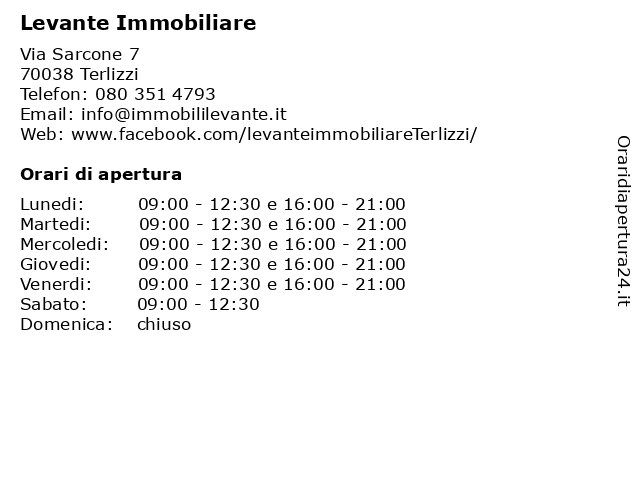 Levante Immobiliare

Via Sarcone 7
70038 Terlizzi
Telefon: 080 351 4793
Email: info@immobililevante.it
Web: www.facebook.com/levanteimmobiliareTerlizzi/

Orari di apertura

| | |
|---|---|
| Lunedi: | 09:00 - 12:30 e 16:00 - 21:00 |
| Martedi: | 09:00 - 12:30 e 16:00 - 21:00 |
| Mercoledi: | 09:00 - 12:30 e 16:00 - 21:00 |
| Giovedi: | 09:00 - 12:30 e 16:00 - 21:00 |
| Venerdi: | 09:00 - 12:30 e 16:00 - 21:00 |
| Sabato: | 09:00 - 12:30 |
| Domenica: | chiuso |

Oraridiapertura24.it